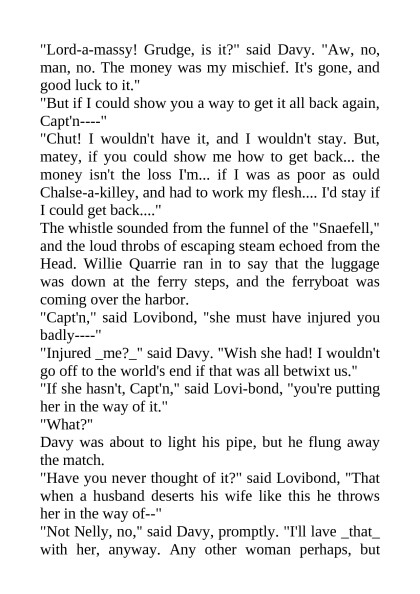 "Lord-a-massy! Grudge, is it?" said Davy. "Aw, no, man, no. The money was my mischief. It's gone, and good luck to it."

"But if I could show you a way to get it all back again, Capt'n----"

"Chut! I wouldn't have it, and I wouldn't stay. But, matey, if you could show me how to get back... the money isn't the loss I'm... if I was as poor as ould Chalse-a-killey, and had to work my flesh.... I'd stay if I could get back...."

The whistle sounded from the funnel of the "Snaefell," and the loud throbs of escaping steam echoed from the Head. Willie Quarrie ran in to say that the luggage was down at the ferry steps, and the ferryboat was coming over the harbor.

"Capt'n," said Lovibond, "she must have injured you badly----"

"Injured _me?_" said Davy. "Wish she had! I wouldn't go off to the world's end if that was all betwixt us."

"If she hasn't, Capt'n," said Lovi-bond, "you're putting her in the way of it."

"What?"

Davy was about to light his pipe, but he flung away the match.

"Have you never thought of it?" said Lovibond, "That when a husband deserts his wife like this he throws her in the way of--"

"Not Nelly, no," said Davy, promptly. "I'll lave _that_ with her, anyway. Any other woman perhaps, but